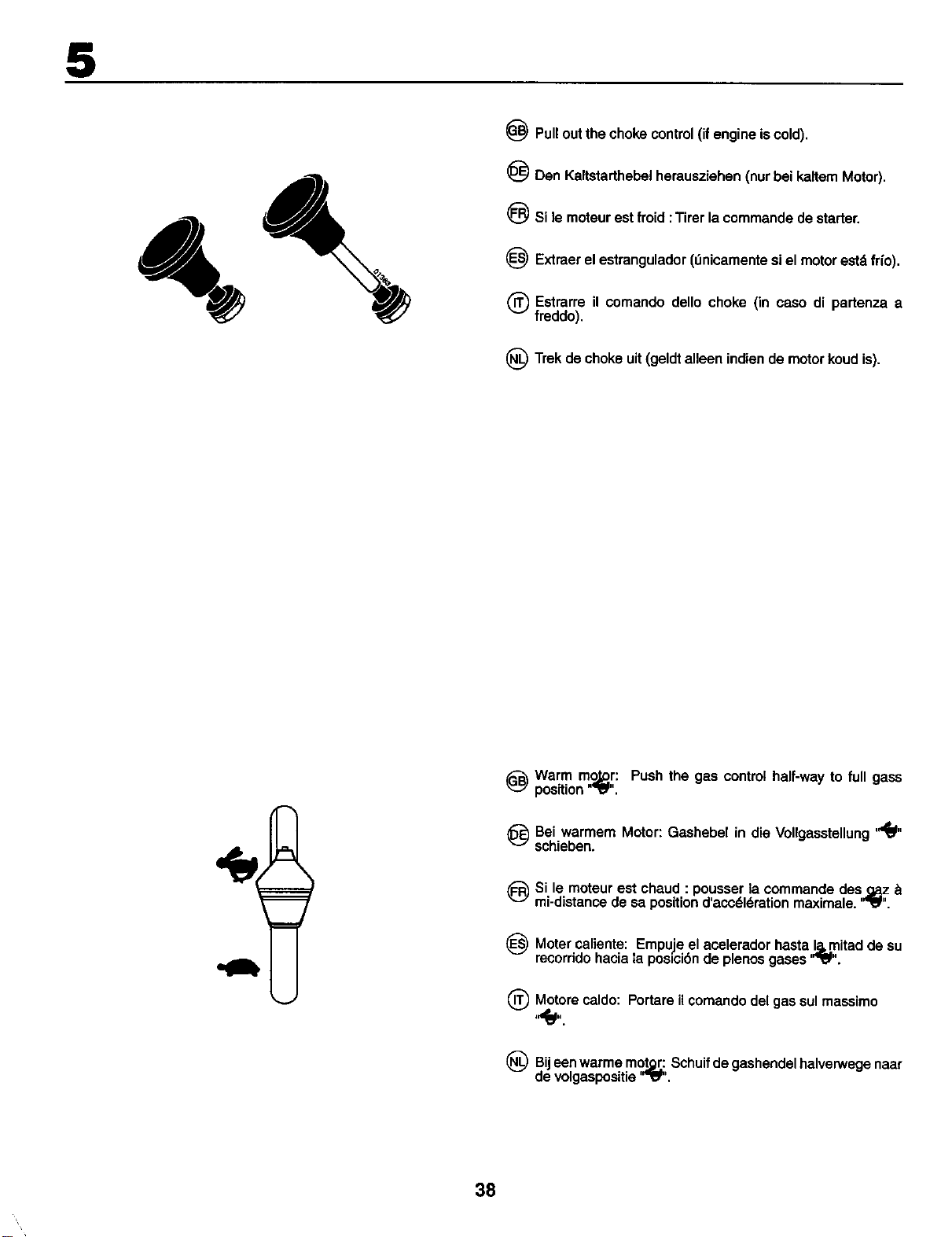 5

GB Pull out the choke control (if engine is cold).

DE Den Kaltstarthebel herausziehen (nur bei kaltem Motor).

FR Si le moteur est froid : Tirer la commande de starter.

ES Extraer el estrangulador (únicamente si el motor está frío).

IT Estrarre il comando dello choke (in caso di partenza a freddo).

NL Trek de choke uit (geldt alleen indien de motor koud is).

GB Warm motor: Push the gas control half-way to full gass position "".

DE Bei warmem Motor: Gashebel in die Vollgasstellung "" schieben.

FR Si le moteur est chaud : pousser la commande des gaz à mi-distance de sa position d'accélération maximale. "".

ES Moter caliente: Empuje el acelerador hasta la mitad de su recorrido hacia la posición de plenos gases "".

IT Motore caldo: Portare il comando del gas sul massimo "".

NL Bij een warme motor: Schuif de gashendel halverwege naar de volgaspositie "".

38